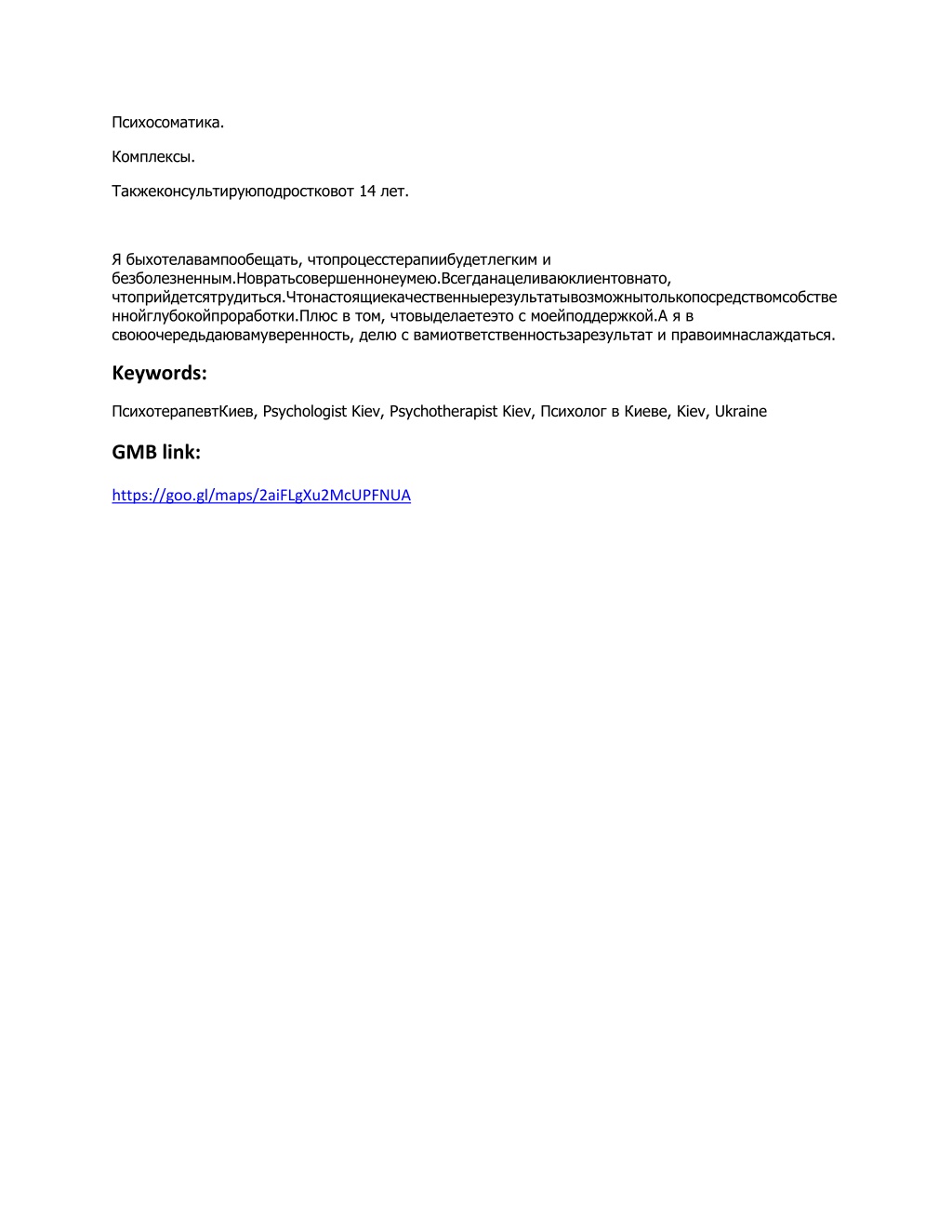 Психосоматика.

Комплексы.

Такжеконсультируюподростковот 14 лет.

Я быхотелавампообещать, чтопроцесстерапиибудетлегким и безболезненным.Новратьсовершеннонеумею.Всегданацеливаюклиентовнато, чтоприйдетсятрудиться.Чтонастоящиекачественныерезультатывозможнытолькопосредствомсобственнойглубокойпроработки.Плюс в том, чтовыделаетеэто с моейподдержкой.А я в своюочередьдаювамуверенность, делю с вамиответственностьзарезультат и правоимнаслаждаться.

Keywords:

ПсихотерапевтКиев, Psychologist Kiev, Psychotherapist Kiev, Психолог в Киеве, Kiev, Ukraine

GMB link:

https://goo.gl/maps/2aiFLgXu2McUPFNUA